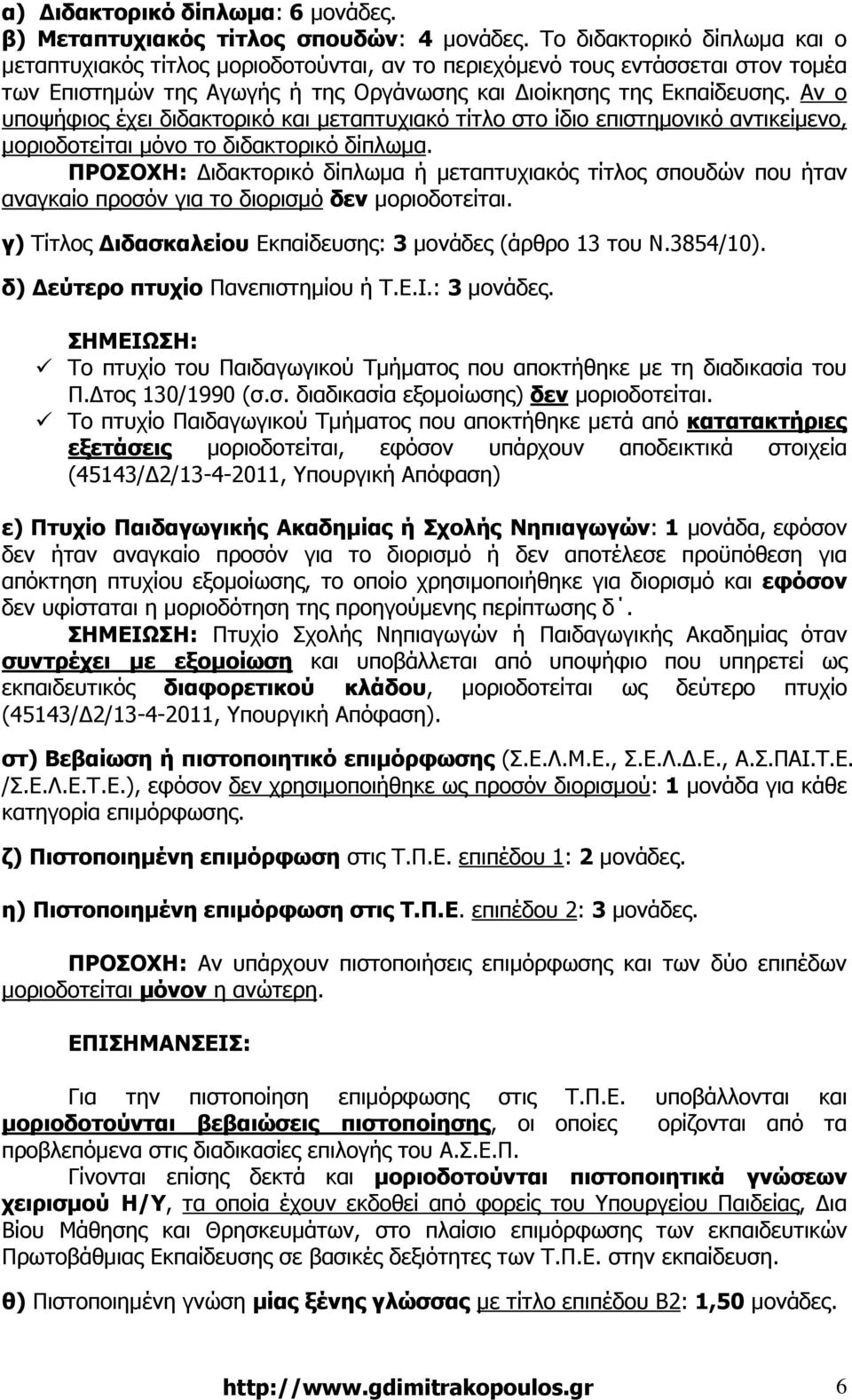 α) Διδακτορικό δίπλωμα: 6 μονάδες.
β) Μεταπτυχιακός τίτλος σπουδών: 4 μονάδες. Το διδακτορικό δίπλωμα και ο μεταπτυχιακός τίτλος μοριοδοτούνται, αν το περιεχόμενό τους εντάσσεται στον τομέα των Επιστημών της Αγωγής ή της Οργάνωσης και Διοίκησης της Εκπαίδευσης. Αν ο υποψήφιος έχει διδακτορικό και μεταπτυχιακό τίτλο στο ίδιο επιστημονικό αντικείμενο, μοριοδοτείται μόνο το διδακτορικό δίπλωμα.
ΠΡΟΣΟΧΗ: Διδακτορικό δίπλωμα ή μεταπτυχιακός τίτλος σπουδών που ήταν αναγκαίο προσόν για το διορισμό δεν μοριοδοτείται.
γ) Τίτλος Διδασκαλείου Εκπαίδευσης: 3 μονάδες (άρθρο 13 του Ν.3854/10).
δ) Δεύτερο πτυχίο Πανεπιστημίου ή Τ.Ε.Ι.: 3 μονάδες.
ΣΗΜΕΙΩΣΗ:
✓ Το πτυχίο του Παιδαγωγικού Τμήματος που αποκτήθηκε με τη διαδικασία του Π.Δτος 130/1990 (σ.σ. διαδικασία εξομοίωσης) δεν μοριοδοτείται.
✓ Το πτυχίο Παιδαγωγικού Τμήματος που αποκτήθηκε μετά από κατατακτήριες εξετάσεις μοριοδοτείται, εφόσον υπάρχουν αποδεικτικά στοιχεία (45143/Δ2/13-4-2011, Υπουργική Απόφαση)

ε) Πτυχίο Παιδαγωγικής Ακαδημίας ή Σχολής Νηπιαγωγών: 1 μονάδα, εφόσον δεν ήταν αναγκαίο προσόν για το διορισμό ή δεν αποτέλεσε προϋπόθεση για απόκτηση πτυχίου εξομοίωσης, το οποίο χρησιμοποιήθηκε για διορισμό και εφόσον δεν υφίσταται η μοριοδότηση της προηγούμενης περίπτωσης δ΄.
ΣΗΜΕΙΩΣΗ: Πτυχίο Σχολής Νηπιαγωγών ή Παιδαγωγικής Ακαδημίας όταν συντρέχει με εξομοίωση και υποβάλλεται από υποψήφιο που υπηρετεί ως εκπαιδευτικός διαφορετικού κλάδου, μοριοδοτείται ως δεύτερο πτυχίο (45143/Δ2/13-4-2011, Υπουργική Απόφαση).

στ) Βεβαίωση ή πιστοποιητικό επιμόρφωσης (Σ.Ε.Λ.Μ.Ε., Σ.Ε.Λ.Δ.Ε., Α.Σ.ΠΑΙ.Τ.Ε. /Σ.Ε.Λ.Ε.Τ.Ε.), εφόσον δεν χρησιμοποιήθηκε ως προσόν διορισμού: 1 μονάδα για κάθε κατηγορία επιμόρφωσης.

ζ) Πιστοποιημένη επιμόρφωση στις Τ.Π.Ε. επιπέδου 1: 2 μονάδες.

η) Πιστοποιημένη επιμόρφωση στις Τ.Π.Ε. επιπέδου 2: 3 μονάδες.

ΠΡΟΣΟΧΗ: Αν υπάρχουν πιστοποιήσεις επιμόρφωσης και των δύο επιπέδων μοριοδοτείται μόνον η ανώτερη.

ΕΠΙΣΗΜΑΝΣΕΙΣ:

Για την πιστοποίηση επιμόρφωσης στις Τ.Π.Ε. υποβάλλονται και μοριοδοτούνται βεβαιώσεις πιστοποίησης, οι οποίες ορίζονται από τα προβλεπόμενα στις διαδικασίες επιλογής του Α.Σ.Ε.Π.
Γίνονται επίσης δεκτά και μοριοδοτούνται πιστοποιητικά γνώσεων χειρισμού Η/Υ, τα οποία έχουν εκδοθεί από φορείς του Υπουργείου Παιδείας, Δια Βίου Μάθησης και Θρησκευμάτων, στο πλαίσιο επιμόρφωσης των εκπαιδευτικών Πρωτοβάθμιας Εκπαίδευσης σε βασικές δεξιότητες των Τ.Π.Ε. στην εκπαίδευση.

θ) Πιστοποιημένη γνώση μίας ξένης γλώσσας με τίτλο επιπέδου Β2: 1,50 μονάδες.

http://www.gdimitrakopoulos.gr 6